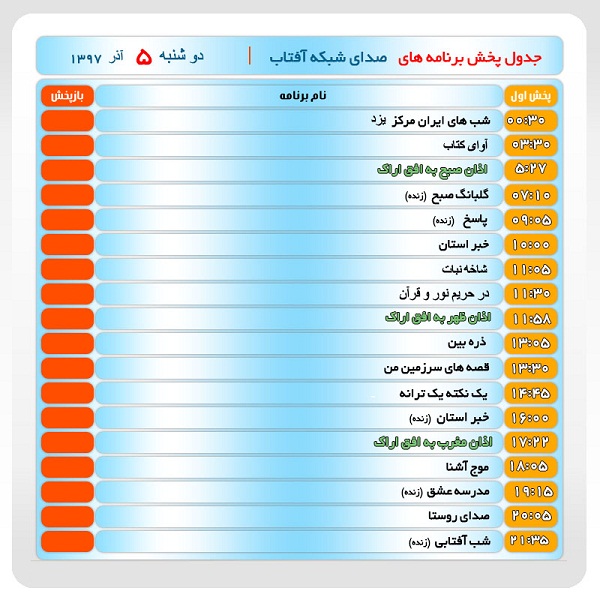 جدول پخش برنامه های صدای شبکه آفتاب | دو شنبه ۵ آذر ۱۳۹۷

| پخش اول | نام برنامه | بازپخش |
|---|---|---|
| ۰۰:۳۰ | شب های ایران مرکز یزد | |
| ۰۳:۳۰ | آوای کتاب | |
| ۵:۲۷ | اذان صبح به افق اراک | |
| ۰۷:۱۰ | گلبانگ صبح (زنده) | |
| ۰۹:۰۵ | پاسخ (زنده) | |
| ۱۰:۰۰ | خبر استان | |
| ۱۱:۰۵ | شاخه نبات | |
| ۱۱:۳۰ | در حریم نور و قرآن | |
| ۱۱:۵۸ | اذان ظهر به افق اراک | |
| ۱۳:۰۵ | ذره بین | |
| ۱۳:۳۰ | قصه های سرزمین من | |
| ۱۴:۴۵ | یک نکته یک ترانه | |
| ۱۶:۰۰ | خبر استان (زنده) | |
| ۱۷:۲۲ | اذان مغرب به افق اراک | |
| ۱۸:۰۵ | موج آشنا | |
| ۱۹:۱۵ | مدرسه عشق (زنده) | |
| ۲۰:۰۵ | صدای روستا | |
| ۲۱:۳۵ | شب آفتابی (زنده) | |